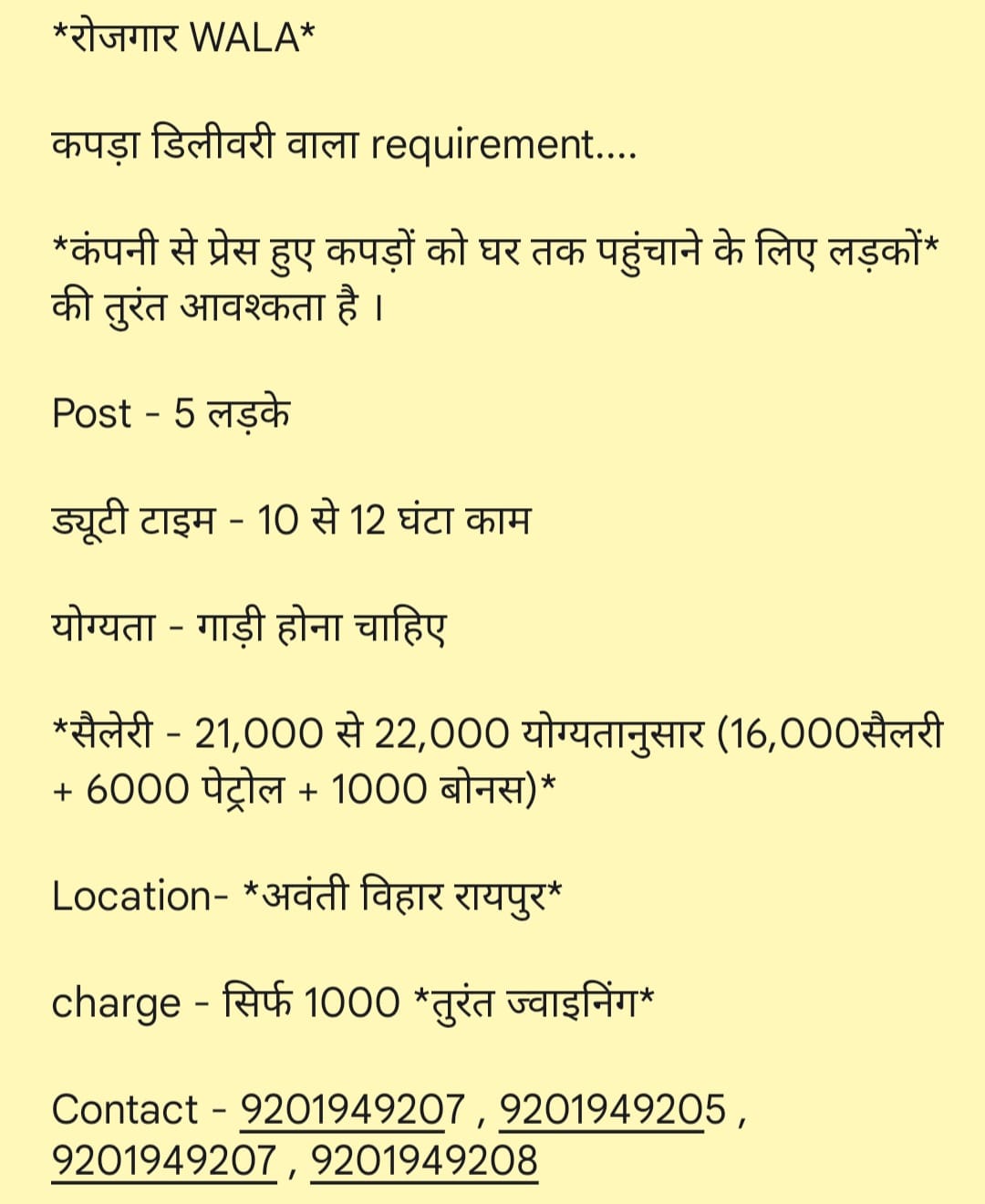 *रोजगार WALA*

कपड़ा डिलीवरी वाला requirement....

*कंपनी से प्रेस हुए कपड़ों को घर तक पहुंचाने के लिए लड़कों* की तुरंत आवश्कता है ।

Post - 5 लड़के

ड्यूटी टाइम - 10 से 12 घंटा काम

योग्यता - गाड़ी होना चाहिए

*सैलेरी - 21,000 से 22,000 योग्यतानुसार (16,000सैलरी + 6000 पेट्रोल + 1000 बोनस)*

Location- *अवंती विहार रायपुर*

charge - सिर्फ 1000 *तुरंत ज्वाइनिंग*

Contact - 9201949207 , 9201949205 , 9201949207 , 9201949208